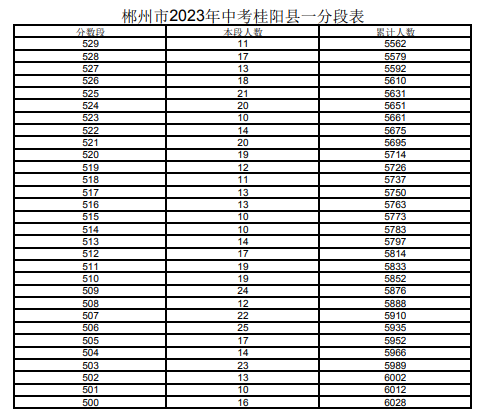 郴州市2023年中考桂阳县一分段表

| 分数段 | 本段人数 | 累计人数 |
|---|---|---|
| 529 | 11 | 5562 |
| 528 | 17 | 5579 |
| 527 | 13 | 5592 |
| 526 | 18 | 5610 |
| 525 | 21 | 5631 |
| 524 | 20 | 5651 |
| 523 | 10 | 5661 |
| 522 | 14 | 5675 |
| 521 | 20 | 5695 |
| 520 | 19 | 5714 |
| 519 | 12 | 5726 |
| 518 | 11 | 5737 |
| 517 | 13 | 5750 |
| 516 | 13 | 5763 |
| 515 | 10 | 5773 |
| 514 | 10 | 5783 |
| 513 | 14 | 5797 |
| 512 | 17 | 5814 |
| 511 | 19 | 5833 |
| 510 | 19 | 5852 |
| 509 | 24 | 5876 |
| 508 | 12 | 5888 |
| 507 | 22 | 5910 |
| 506 | 25 | 5935 |
| 505 | 17 | 5952 |
| 504 | 14 | 5966 |
| 503 | 23 | 5989 |
| 502 | 13 | 6002 |
| 501 | 10 | 6012 |
| 500 | 16 | 6028 |